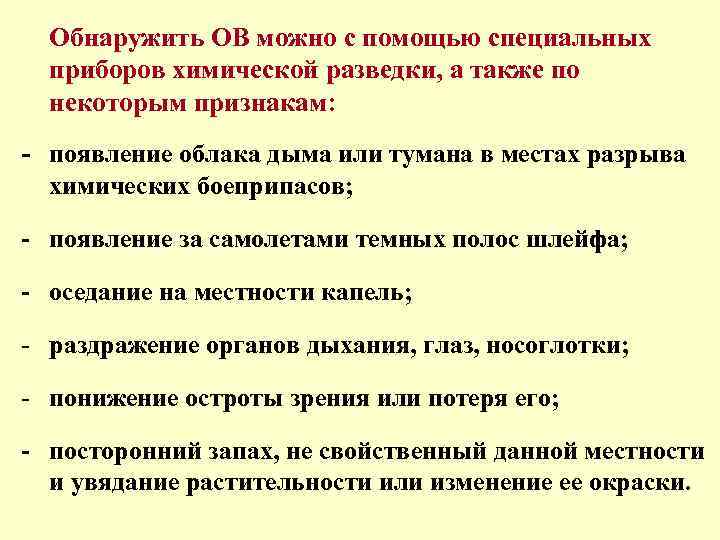 Обнаружить ОВ можно с помощью специальных приборов химической разведки, а также по некоторым признакам:

- появление облака дыма или тумана в местах разрыва химических боеприпасов;

- появление за самолетами темных полос шлейфа;

- оседание на местности капель;

- раздражение органов дыхания, глаз, носоглотки;

- понижение остроты зрения или потеря его;

- посторонний запах, не свойственный данной местности и увядание растительности или изменение ее окраски.